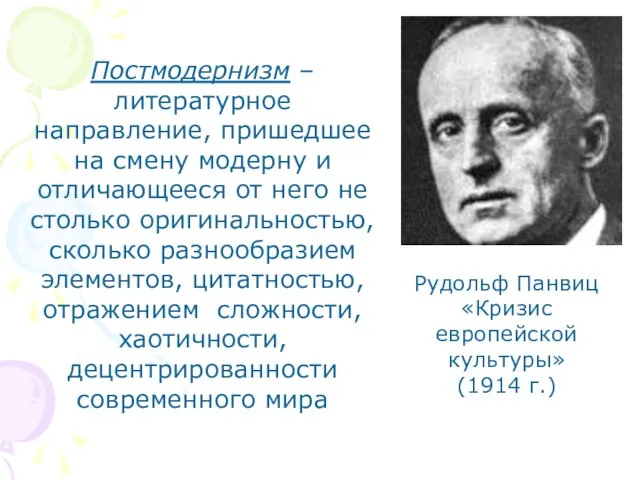 Постмодернизм – литературное направление, пришедшее на смену модерну и отличающееся от него не столько оригинальностью, сколько разнообразием элементов, цитатностью, отражением сложности, хаотичности, децентрированности современного мира

Рудольф Панвиц «Кризис европейской культуры» (1914 г.)